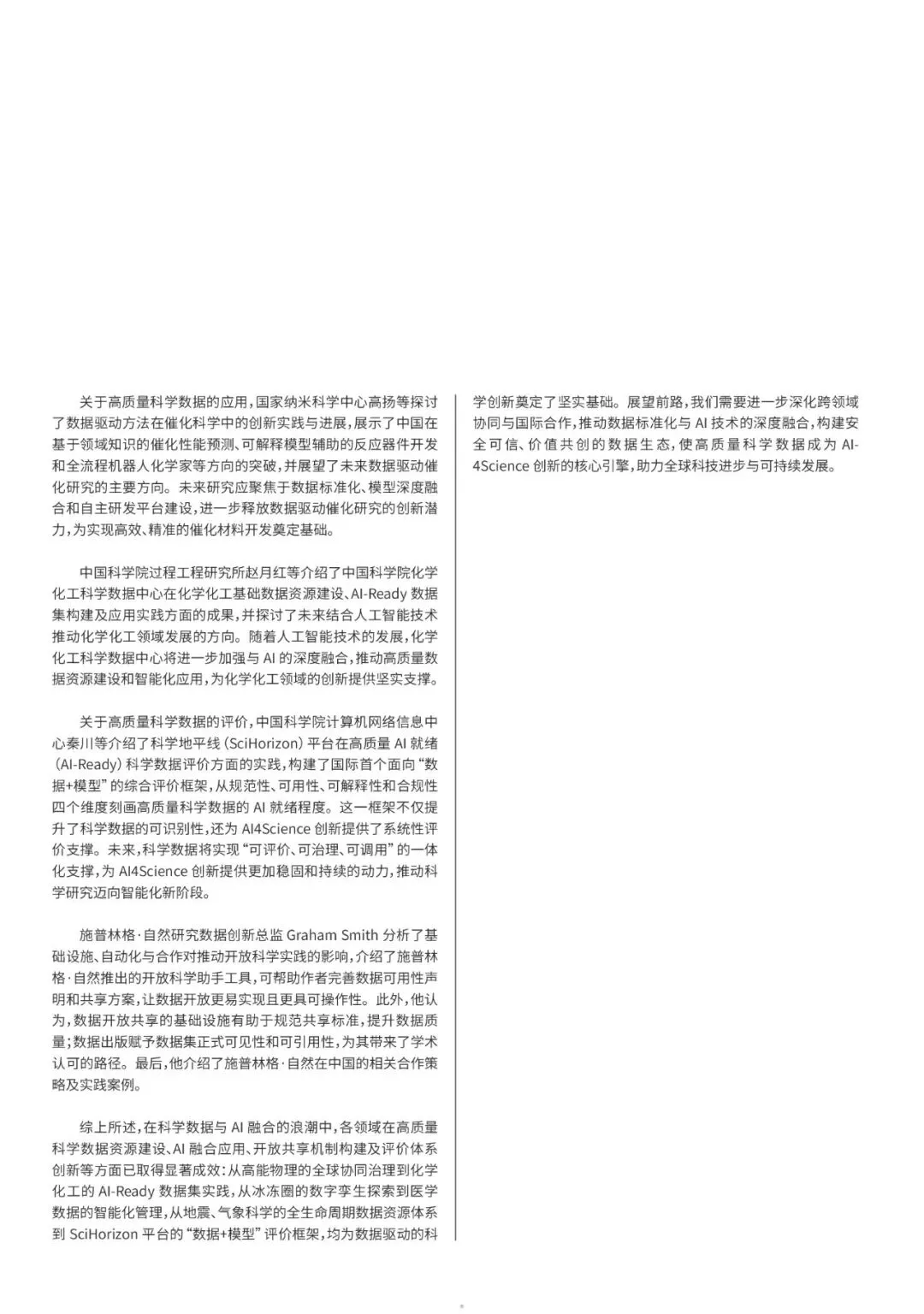 关于高质量科学数据的应用，国家纳米科学中心高扬等探讨了数据驱动方法在催化科学中的创新实践与进展，展示了中国在基于领域知识的催化性能预测、可解释模型辅助的反应器件开发和全流程机器人化学家等方向的突破，并展望了未来数据驱动催化研究的主要方向。未来研究应聚焦于数据标准化、模型深度融合和自主研发平台建设，进一步释放数据驱动催化研究的创新潜力，为实现高效、精准的催化材料开发奠定基础。

中国科学院过程工程研究所赵月红等介绍了中国科学院化学化工科学数据中心在化学化工基础数据资源建设、AI-Ready 数据集构建及应用实践方面的成果，并探讨了未来结合人工智能技术推动化学化工领域发展的方向。随着人工智能技术的发展，化学化工科学数据中心将进一步加强与 AI 的深度融合，推动高质量数据资源建设和智能化应用，为化学化工领域的创新提供坚实支撑。

关于高质量科学数据的评价，中国科学院计算机网络信息中心秦川等介绍了科学地平线（SciHorizon）平台在高质量 AI 就绪（AI-Ready）科学数据评价方面的实践，构建了国际首个面向“数据+模型”的综合评价框架，从规范性、可用性、可解释性和合规性四个维度刻画高质量科学数据的 AI 就绪程度。这一框架不仅提升了科学数据的可识别性，还为 AI4Science 创新提供了系统性评价支撑。未来，科学数据将实现“可评价、可治理、可调用”的一体化支撑，为 AI4Science 创新提供更加稳固和持续的动力，推动科学研究迈向智能化新阶段。

施普林格·自然研究数据创新总监 Graham Smith 分析了基础设施、自动化与合作对推动开放科学实践的影响，介绍了施普林格·自然推出的开放科学助手工具，可帮助作者完善数据可用性声明和共享方案，让数据开放更易实现且更具可操作性。此外，他认为，数据开放共享的基础设施有助于规范共享标准，提升数据质量；数据出版赋予数据集正式可见性和可引用性，为其带来了学术认可的路径。最后，他介绍了施普林格·自然在中国的相关合作策略及实践案例。

综上所述，在科学数据与 AI 融合的浪潮中，各领域在高质量科学数据资源建设、AI 融合应用、开放共享机制构建及评价体系创新等方面已取得显著成效：从高能物理的全球协同治理到化学化工的 AI-Ready 数据集实践，从冰冻圈的数字孪生探索到医学数据的智能化管理，从地震、气象科学的全生命周期数据资源体系到 SciHorizon 平台的“数据+模型”评价框架，均为数据驱动的科学创新奠定了坚实基础。展望前路，我们需要进一步深化跨领域协同与国际合作，推动数据标准化与 AI 技术的深度融合，构建安全可信、价值共创的数据生态，使高质量科学数据成为 AI4Science 创新的核心引擎，助力全球科技进步与可持续发展。